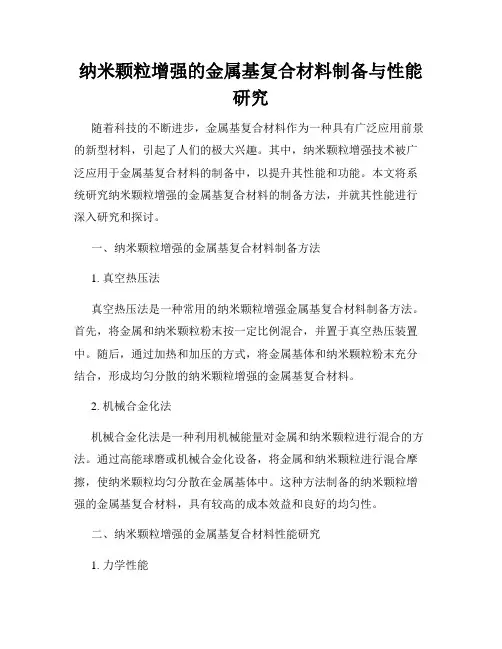 纳米颗粒增强的金属基复合材料制备与性能研究

随着科技的不断进步，金属基复合材料作为一种具有广泛应用前景的新型材料，引起了人们的极大兴趣。其中，纳米颗粒增强技术被广泛应用于金属基复合材料的制备中，以提升其性能和功能。本文将系统研究纳米颗粒增强的金属基复合材料的制备方法，并就其性能进行深入研究和探讨。

一、纳米颗粒增强的金属基复合材料制备方法

1. 真空热压法

真空热压法是一种常用的纳米颗粒增强金属基复合材料制备方法。首先，将金属和纳米颗粒粉末按一定比例混合，并置于真空热压装置中。随后，通过加热和加压的方式，将金属基体和纳米颗粒粉末充分结合，形成均匀分散的纳米颗粒增强的金属基复合材料。

2. 机械合金化法

机械合金化法是一种利用机械能量对金属和纳米颗粒进行混合的方法。通过高能球磨或机械合金化设备，将金属和纳米颗粒进行混合摩擦，使纳米颗粒均匀分散在金属基体中。这种方法制备的纳米颗粒增强的金属基复合材料，具有较高的成本效益和良好的均匀性。

二、纳米颗粒增强的金属基复合材料性能研究

1. 力学性能